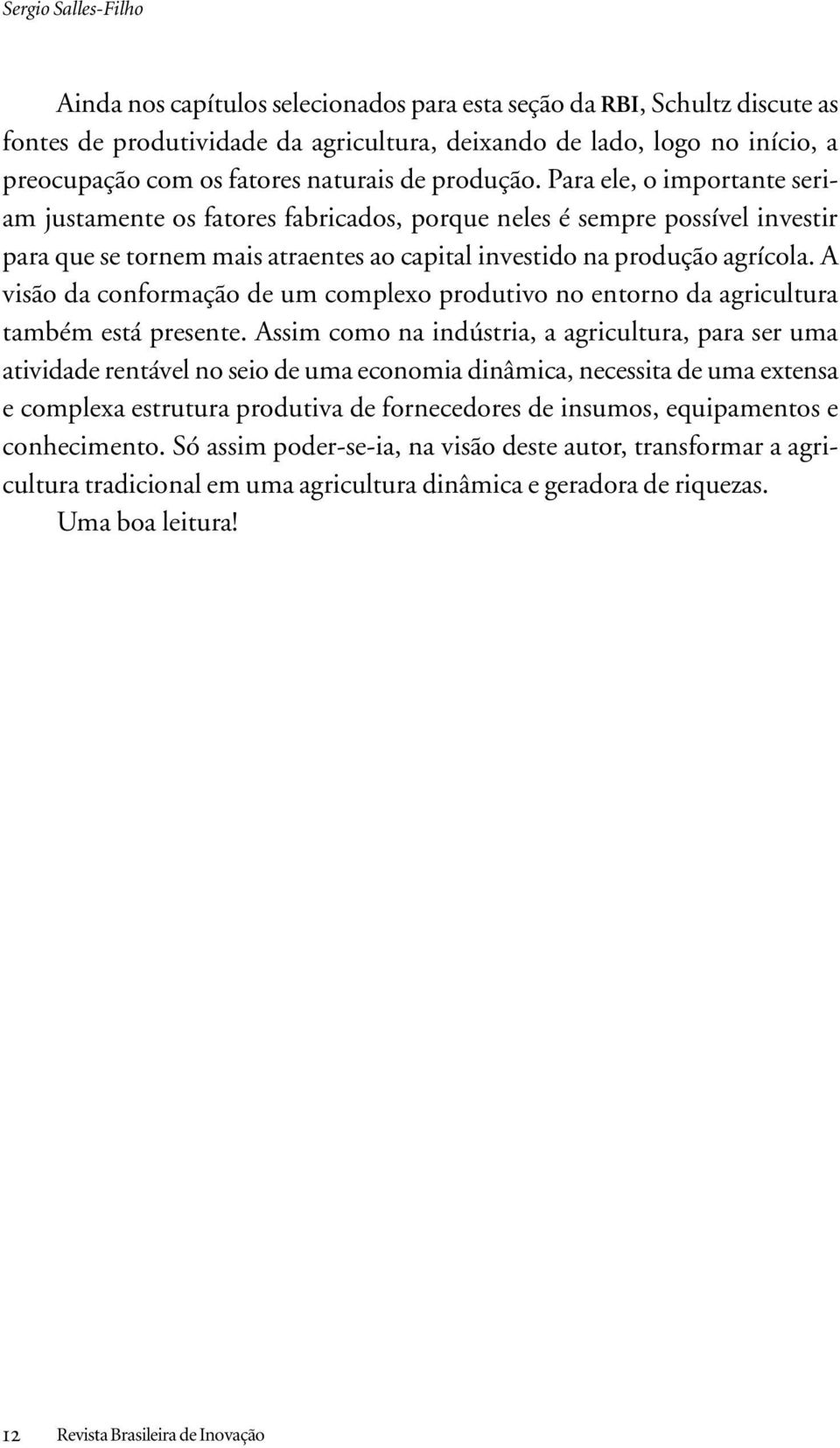 Sergio Salles-Filho

Ainda nos capítulos selecionados para esta seção da RBI, Schultz discute as fontes de produtividade da agricultura, deixando de lado, logo no início, a preocupação com os fatores naturais de produção. Para ele, o importante seriam justamente os fatores fabricados, porque neles é sempre possível investir para que se tornem mais atraentes ao capital investido na produção agrícola. A visão da conformação de um complexo produtivo no entorno da agricultura também está presente. Assim como na indústria, a agricultura, para ser uma atividade rentável no seio de uma economia dinâmica, necessita de uma extensa e complexa estrutura produtiva de fornecedores de insumos, equipamentos e conhecimento. Só assim poder-se-ia, na visão deste autor, transformar a agricultura tradicional em uma agricultura dinâmica e geradora de riquezas.

Uma boa leitura!

12 Revista Brasileira de Inovação